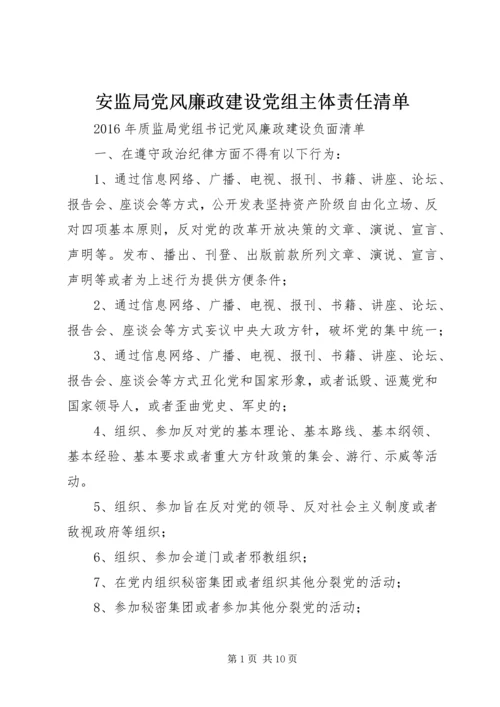 安监局党风廉政建设党组主体责任清单

2016 年质监局党组书记党风廉政建设负面清单

一、在遵守政治纪律方面不得有以下行为：

1、通过信息网络、广播、电视、报刊、书籍、讲座、论坛、报告会、座谈会等方式，公开发表坚持资产阶级自由化立场、反对四项基本原则，反对党的改革开放决策的文章、演说、宣言、声明等。发布、播出、刊登、出版前款所列文章、演说、宣言、声明等或者为上述行为提供方便条件；

2、通过信息网络、广播、电视、报刊、书籍、讲座、论坛、报告会、座谈会等方式妄议中央大政方针，破坏党的集中统一；

3、通过信息网络、广播、电视、报刊、书籍、讲座、论坛、报告会、座谈会等方式丑化党和国家形象，或者诋毁、诬蔑党和国家领导人，或者歪曲党史、军史的；

4、组织、参加反对党的基本理论、基本路线、基本纲领、基本经验、基本要求或者重大方针政策的集会、游行、示威等活动。

5、组织、参加旨在反对党的领导、反对社会主义制度或者敌视政府等组织；

6、组织、参加会道门或者邪教组织；

7、在党内组织秘密集团或者组织其他分裂党的活动；

8、参加秘密集团或者参加其他分裂党的活动；

第 1 页 共 10 页